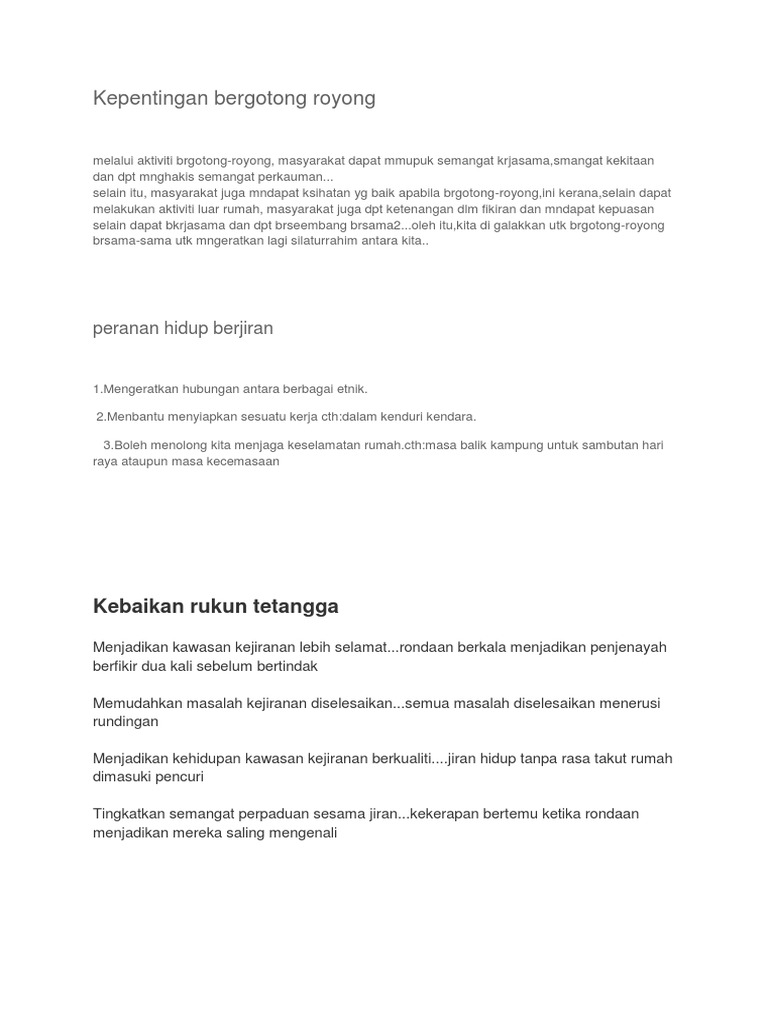 Kepentingan bergotong royong

melalui aktiviti brgotong-royong, masyarakat dapat mmupuk semangat krjasama,smangat kekitaan dan dpt mnghakis semangat perkauman...
selain itu, masyarakat juga mndapat ksihatan yg baik apabila brgotong-royong,ini kerana,selain dapat melakukan aktiviti luar rumah, masyarakat juga dpt ketenangan dlm fikiran dan mndapat kepuasan selain dapat bkrjasama dan dpt brseembang brsama2...oleh itu,kita di galakkan utk brgotong-royong brsama-sama utk mngeratkan lagi silaturrahim antara kita..

peranan hidup berjiran

1.Mengeratkan hubungan antara berbagai etnik.

2.Menbantu menyiapkan sesuatu kerja cth:dalam kenduri kendara.

3.Boleh menolong kita menjaga keselamatan rumah.cth:masa balik kampung untuk sambutan hari raya ataupun masa kecemasaan

Kebaikan rukun tetangga

Menjadikan kawasan kejiranan lebih selamat...rondaan berkala menjadikan penjenayah berfikir dua kali sebelum bertindak

Memudahkan masalah kejiranan diselesaikan...semua masalah diselesaikan menerusi rundingan

Menjadikan kehidupan kawasan kejiranan berkualiti....jiran hidup tanpa rasa takut rumah dimasuki pencuri

Tingkatkan semangat perpaduan sesama jiran...kekerapan bertemu ketika rondaan menjadikan mereka saling mengenali